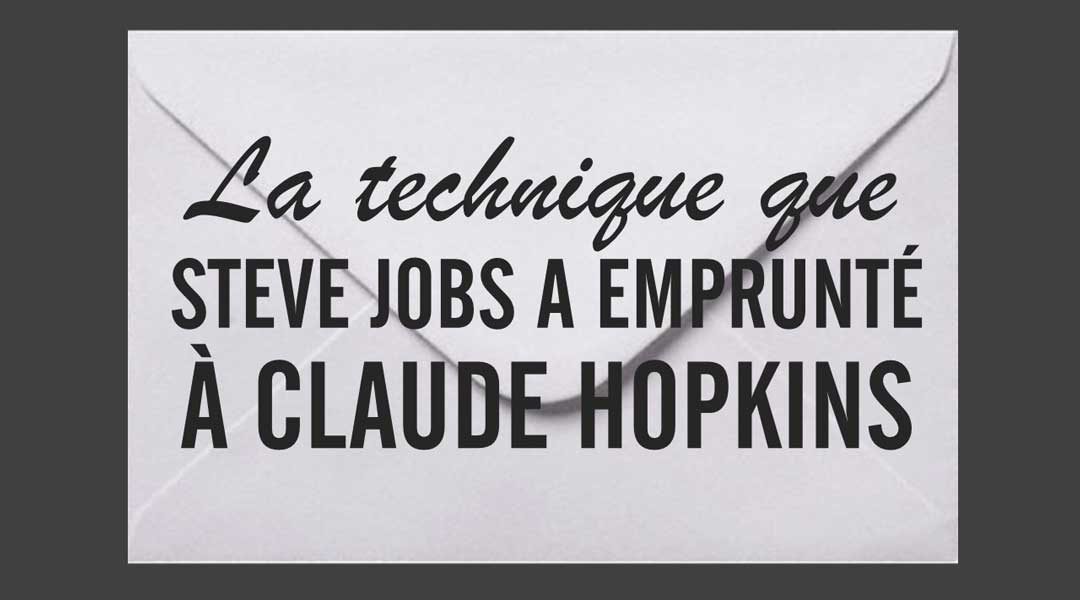 La technique que
STEVE JOBS A EMPRUNTÉ
À CLAUDE HOPKINS